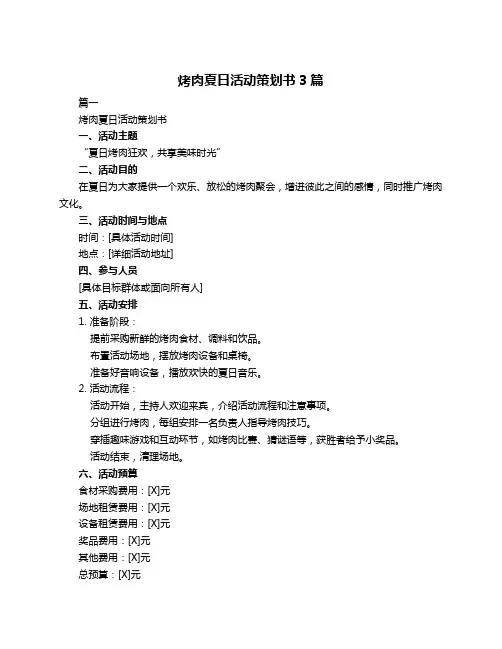 烤肉夏日活动策划书 3 篇

篇一

烤肉夏日活动策划书

一、活动主题

“夏日烤肉狂欢，共享美味时光”

二、活动目的

在夏日为大家提供一个欢乐、放松的烤肉聚会，增进彼此之间的感情，同时推广烤肉文化。

三、活动时间与地点

时间：[具体活动时间]

地点：[详细活动地址]

四、参与人员

[具体目标群体或面向所有人]

五、活动安排

1. 准备阶段：

提前采购新鲜的烤肉食材、调料和饮品。

布置活动场地，摆放烤肉设备和桌椅。

准备好音响设备，播放欢快的夏日音乐。

2. 活动流程：

活动开始，主持人欢迎来宾，介绍活动流程和注意事项。

分组进行烤肉，每组安排一名负责人指导烤肉技巧。

穿插趣味游戏和互动环节，如烤肉比赛、猜谜语等，获胜者给予小奖品。

活动结束，清理场地。

六、活动预算

食材采购费用：[X]元

场地租赁费用：[X]元

设备租赁费用：[X]元

奖品费用：[X]元

其他费用：[X]元

总预算：[X]元